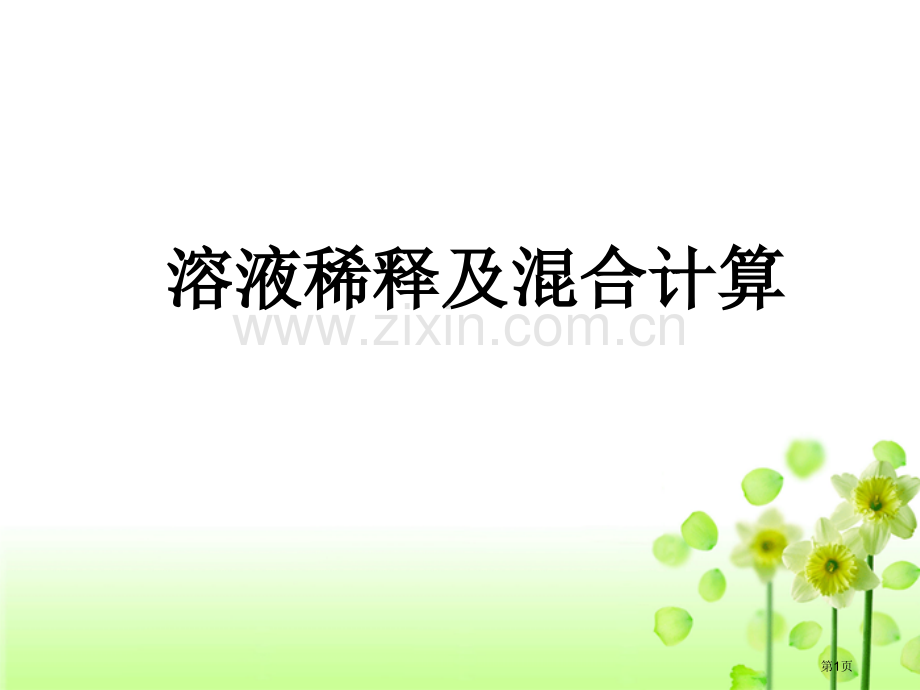 溶液稀释及混合计算

www.zixin.com.cn

第1页